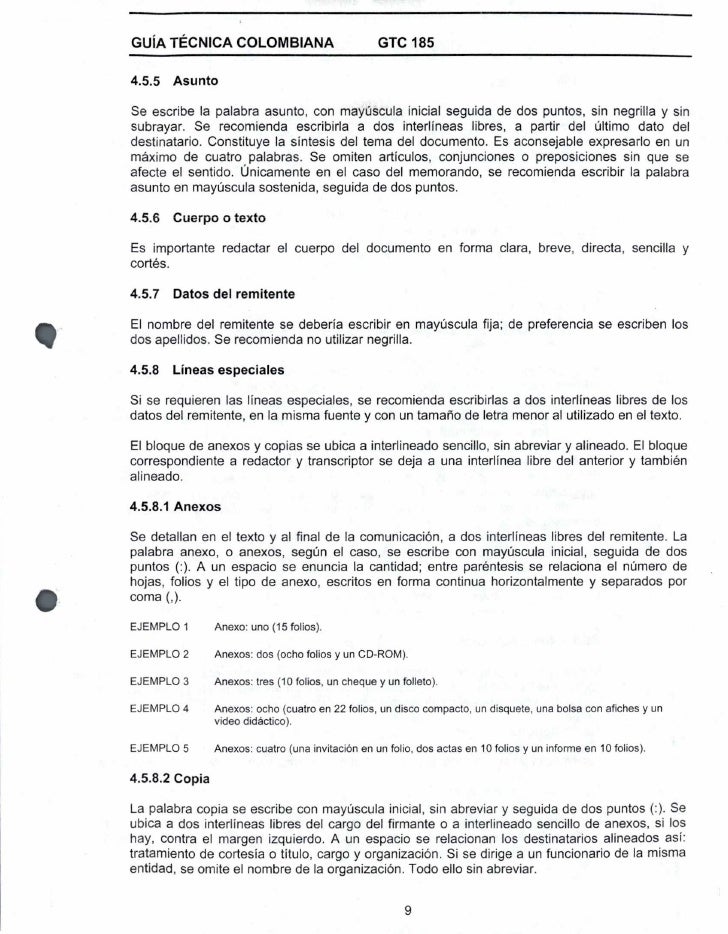 GUÍA TÉCNICA COLOMBIANA GTC 185

4.5.5 Asunto

Se escribe la palabra asunto, con mayúscula inicial seguida de dos puntos, sin negrilla y sin subrayar. Se recomienda escribirla a dos interlíneas libres, a partir del último dato del destinatario. Constituye la síntesis del tema del documento. Es aconsejable expresarlo en un máximo de cuatro palabras. Se omiten artículos, conjunciones o preposiciones sin que se afecte el sentido. Únicamente en el caso del memorando, se recomienda escribir la palabra asunto en mayúscula sostenida, seguida de dos puntos.

4.5.6 Cuerpo o texto

Es importante redactar el cuerpo del documento en forma clara, breve, directa, sencilla y cortés.

4.5.7 Datos del remitente

El nombre del remitente se debería escribir en mayúscula fija; de preferencia se escriben los dos apellidos. Se recomienda no utilizar negrilla.

4.5.8 Líneas especiales

Si se requieren las líneas especiales, se recomienda escribirlas a dos interlíneas libres de los datos del remitente, en la misma fuente y con un tamaño de letra menor al utilizado en el texto.

El bloque de anexos y copias se ubica a interlineado sencillo, sin abreviar y alineado. El bloque correspondiente a redactor y transcriptor se deja a una interlínea libre del anterior y también alineado.

4.5.8.1 Anexos

Se detallan en el texto y al final de la comunicación, a dos interlíneas libres del remitente. La palabra anexo, o anexos, según el caso, se escribe con mayúscula inicial, seguida de dos puntos (:). A un espacio se enuncia la cantidad; entre paréntesis se relaciona el número de hojas, folios y el tipo de anexo, escritos en forma continua horizontalmente y separados por coma (,).

EJEMPLO 1 Anexo: uno (15 folios).

EJEMPLO 2 Anexos: dos (ocho folios y un CD-ROM).

EJEMPLO 3 Anexos: tres (10 folios, un cheque y un folleto).

EJEMPLO 4 Anexos: ocho (cuatro en 22 folios, un disco compacto, un disquete, una bolsa con afiches y un video didáctico).

EJEMPLO 5 Anexos: cuatro (una invitación en un folio, dos actas en 10 folios y un informe en 10 folios).

4.5.8.2 Copia

La palabra copia se escribe con mayúscula inicial, sin abreviar y seguida de dos puntos (:). Se ubica a dos interlíneas libres del cargo del firmante o a interlineado sencillo de anexos, si los hay, contra el margen izquierdo. A un espacio se relacionan los destinatarios alineados así: tratamiento de cortesía o título, cargo y organización. Si se dirige a un funcionario de la misma entidad, se omite el nombre de la organización. Todo ello sin abreviar.

9